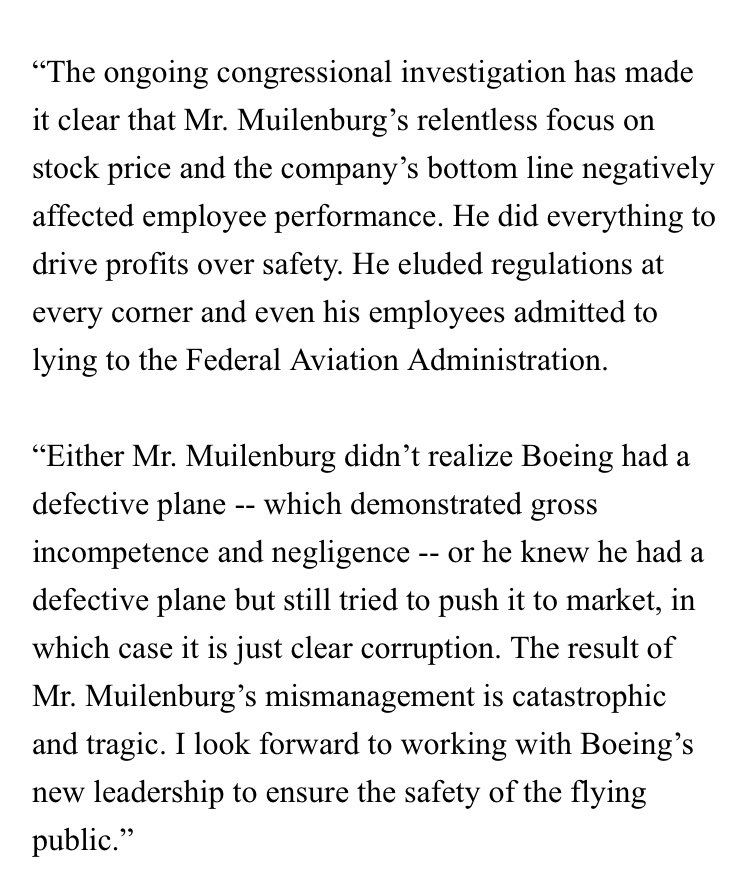 “The ongoing congressional investigation has made it clear that Mr. Muilenburg’s relentless focus on stock price and the company’s bottom line negatively affected employee performance. He did everything to drive profits over safety. He eluded regulations at every corner and even his employees admitted to lying to the Federal Aviation Administration.

“Either Mr. Muilenburg didn’t realize Boeing had a defective plane -- which demonstrated gross incompetence and negligence -- or he knew he had a defective plane but still tried to push it to market, in which case it is just clear corruption. The result of Mr. Muilenburg’s mismanagement is catastrophic and tragic. I look forward to working with Boeing’s new leadership to ensure the safety of the flying public.”